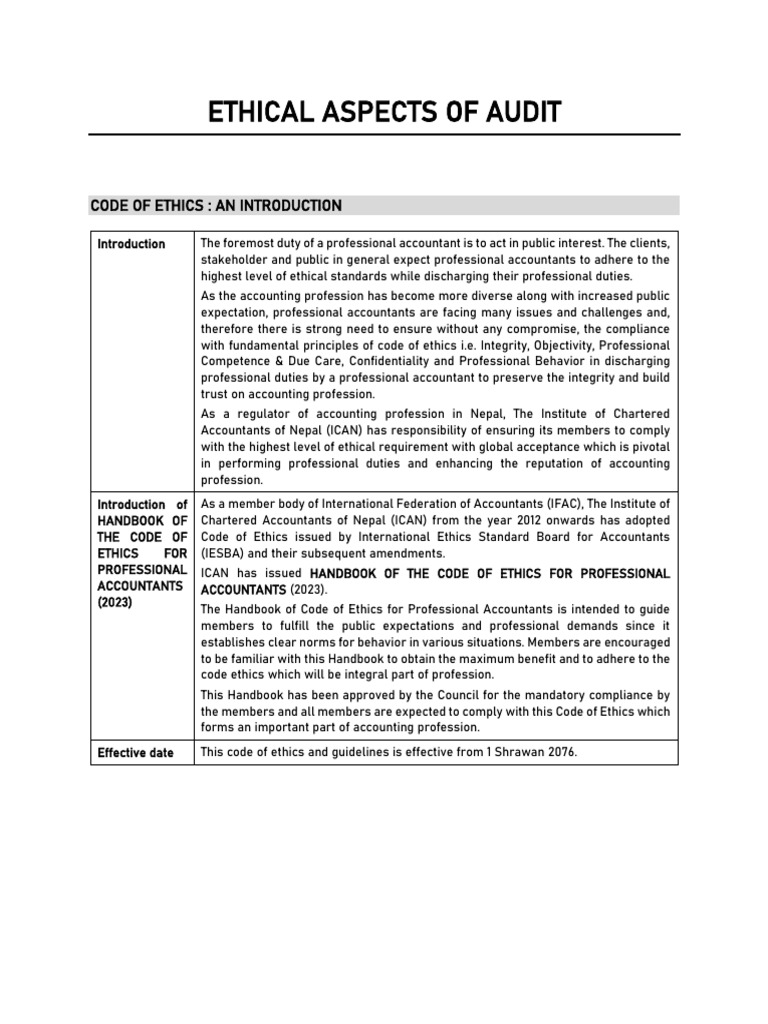 ETHICAL ASPECTS OF AUDIT

CODE OF ETHICS : AN INTRODUCTION

| | |
|---|---|
| Introduction | The foremost duty of a professional accountant is to act in public interest. The clients, stakeholder and public in general expect professional accountants to adhere to the highest level of ethical standards while discharging their professional duties. As the accounting profession has become more diverse along with increased public expectation, professional accountants are facing many issues and challenges and, therefore there is strong need to ensure without any compromise, the compliance with fundamental principles of code of ethics i.e. Integrity, Objectivity, Professional Competence & Due Care, Confidentiality and Professional Behavior in discharging professional duties by a professional accountant to preserve the integrity and build trust on accounting profession. As a regulator of accounting profession in Nepal, The Institute of Chartered Accountants of Nepal (ICAN) has responsibility of ensuring its members to comply with the highest level of ethical requirement with global acceptance which is pivotal in performing professional duties and enhancing the reputation of accounting profession. |
| Introduction of HANDBOOK OF THE CODE OF ETHICS FOR PROFESSIONAL ACCOUNTANTS (2023) | As a member body of International Federation of Accountants (IFAC), The Institute of Chartered Accountants of Nepal (ICAN) from the year 2012 onwards has adopted Code of Ethics issued by International Ethics Standard Board for Accountants (IESBA) and their subsequent amendments. ICAN has issued HANDBOOK OF THE CODE OF ETHICS FOR PROFESSIONAL ACCOUNTANTS (2023). The Handbook of Code of Ethics for Professional Accountants is intended to guide members to fulfill the public expectations and professional demands since it establishes clear norms for behavior in various situations. Members are encouraged to be familiar with this Handbook to obtain the maximum benefit and to adhere to the code ethics which will be integral part of profession. This Handbook has been approved by the Council for the mandatory compliance by the members and all members are expected to comply with this Code of Ethics which forms an important part of accounting profession. |
| Effective date | This code of ethics and guidelines is effective from 1 Shrawan 2076. |